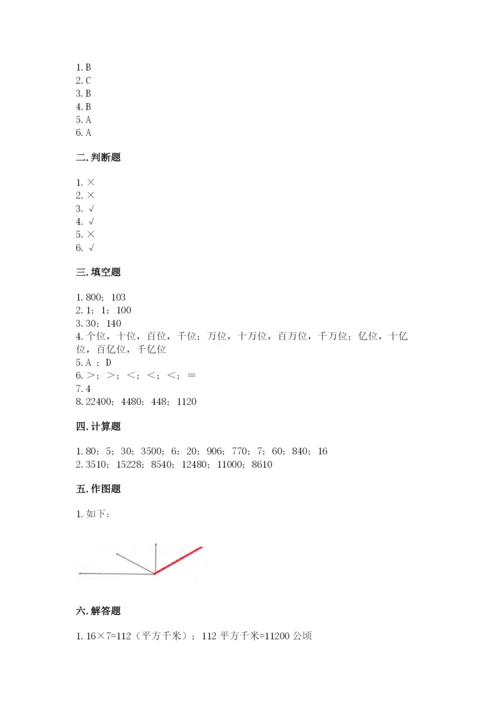 1. B
2. C
3. B
4. B
5. A
6. A

二. 判断题

1. ×
2. ×
3. √
4. √
5. ×
6. √

三. 填空题

1. 800；103
2. 1；1；100
3. 30；140
4. 个位，十位，百位，千位；万位，十万位，百万位，千万位；亿位，十亿位，百亿位，千亿位
5. A ；D
6. >；>；<；<；<；=
7. 4
8. 22400；4480；448；1120

四. 计算题

1. 80；5；30；3500；6；20；906；770；7；60；840；16
2. 3510；15228；8540；12480；11000；8610

五. 作图题

1. 如下：

六. 解答题

1. 16×7=112（平方千米）；112 平方千米=11200 公顷